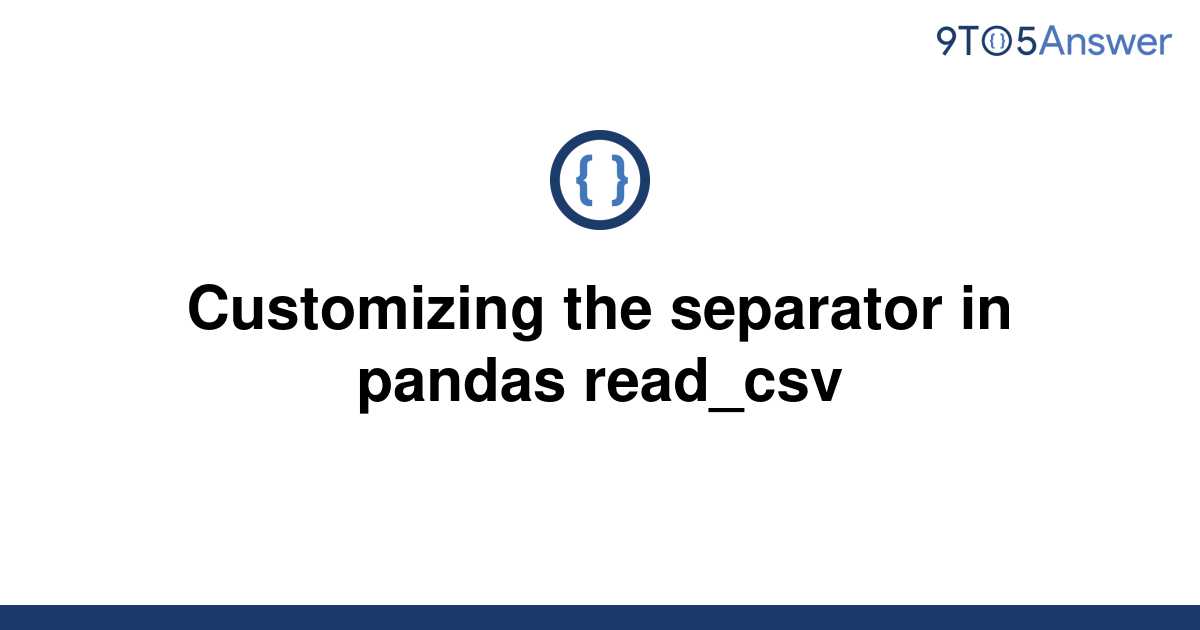 9TO5Answer

{ }

Customizing the separator in pandas read_csv